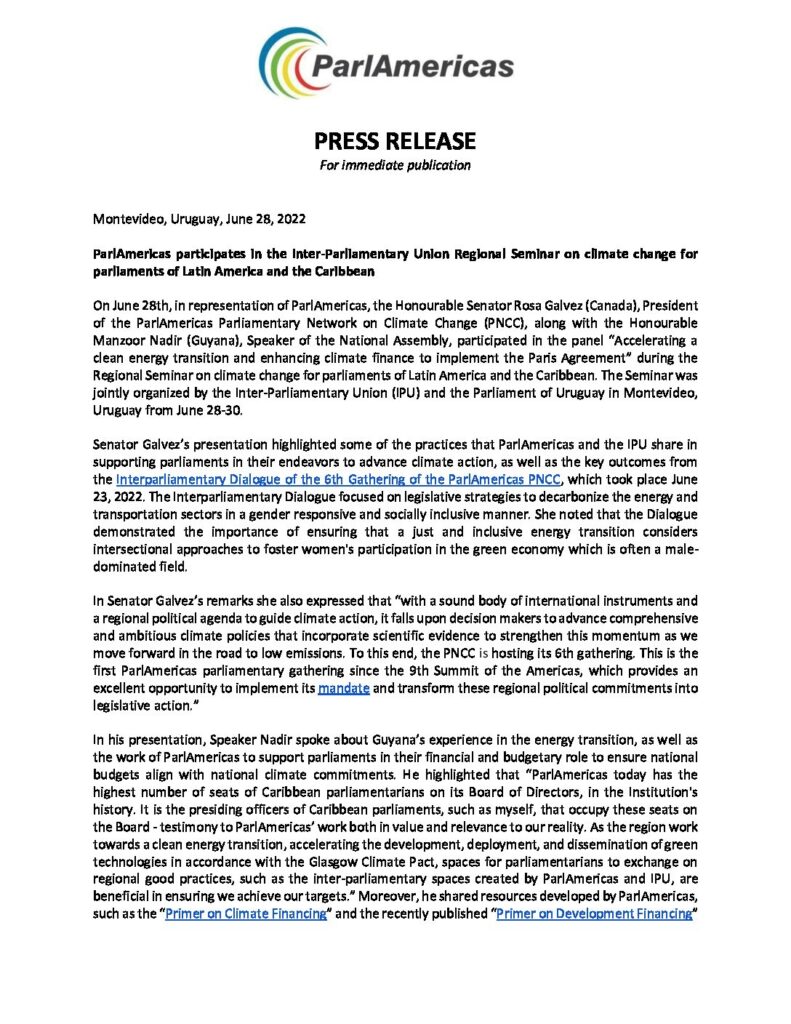 ParlAmericas

PRESS RELEASE
For immediate publication

Montevideo, Uruguay, June 28, 2022

ParlAmericas participates in the Inter-Parliamentary Union Regional Seminar on climate change for parliaments of Latin America and the Caribbean

On June 28th, in representation of ParlAmericas, the Honourable Senator Rosa Galvez (Canada), President of the ParlAmericas Parliamentary Network on Climate Change (PNCC), along with the Honourable Manzoor Nadir (Guyana), Speaker of the National Assembly, participated in the panel "Accelerating a clean energy transition and enhancing climate finance to implement the Paris Agreement" during the Regional Seminar on climate change for parliaments of Latin America and the Caribbean. The Seminar was jointly organized by the Inter-Parliamentary Union (IPU) and the Parliament of Uruguay in Montevideo, Uruguay from June 28-30.

Senator Galvez's presentation highlighted some of the practices that ParlAmericas and the IPU share in supporting parliaments in their endeavors to advance climate action, as well as the key outcomes from the Interparliamentary Dialogue of the 6th Gathering of the ParlAmericas PNCC, which took place June 23, 2022. The Interparliamentary Dialogue focused on legislative strategies to decarbonize the energy and transportation sectors in a gender responsive and socially inclusive manner. She noted that the Dialogue demonstrated the importance of ensuring that a just and inclusive energy transition considers intersectional approaches to foster women's participation in the green economy which is often a male-dominated field.

In Senator Galvez's remarks she also expressed that "with a sound body of international instruments and a regional political agenda to guide climate action, it falls upon decision makers to advance comprehensive and ambitious climate policies that incorporate scientific evidence to strengthen this momentum as we move forward in the road to low emissions. To this end, the PNCC is hosting its 6th gathering. This is the first ParlAmericas parliamentary gathering since the 9th Summit of the Americas, which provides an excellent opportunity to implement its mandate and transform these regional political commitments into legislative action."

In his presentation, Speaker Nadir spoke about Guyana's experience in the energy transition, as well as the work of ParlAmericas to support parliaments in their financial and budgetary role to ensure national budgets align with national climate commitments. He highlighted that "ParlAmericas today has the highest number of seats of Caribbean parliamentarians on its Board of Directors, in the Institution's history. It is the presiding officers of Caribbean parliaments, such as myself, that occupy these seats on the Board - testimony to ParlAmericas' work both in value and relevance to our reality. As the region work towards a clean energy transition, accelerating the development, deployment, and dissemination of green technologies in accordance with the Glasgow Climate Pact, spaces for parliamentarians to exchange on regional good practices, such as the inter-parliamentary spaces created by ParlAmericas and IPU, are beneficial in ensuring we achieve our targets." Moreover, he shared resources developed by ParlAmericas, such as the "Primer on Climate Financing" and the recently published "Primer on Development Financing"